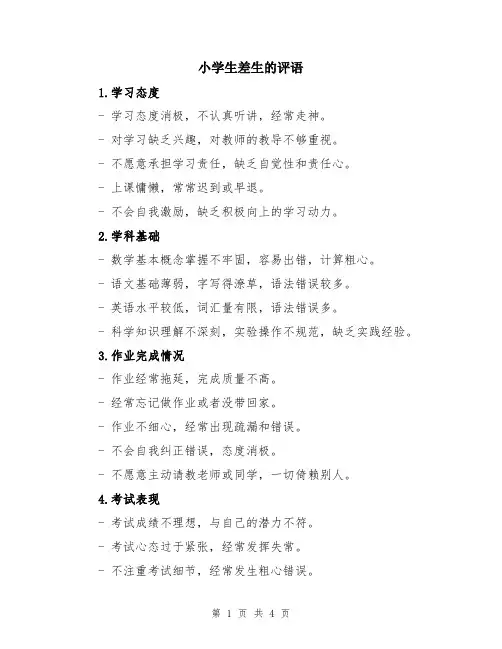 小学生差生的评语

1.学习态度

- 学习态度消极，不认真听讲，经常走神。

- 对学习缺乏兴趣，对教师的教导不够重视。

- 不愿意承担学习责任，缺乏自觉性和责任心。

- 上课慵懒，常常迟到或早退。

- 不会自我激励，缺乏积极向上的学习动力。

2.学科基础

- 数学基本概念掌握不牢固，容易出错，计算粗心。

- 语文基础薄弱，字写得潦草，语法错误较多。

- 英语水平较低，词汇量有限，语法错误多。

- 科学知识理解不深刻，实验操作不规范，缺乏实践经验。

3.作业完成情况

- 作业经常拖延，完成质量不高。

- 经常忘记做作业或者没带回家。

- 作业不细心，经常出现疏漏和错误。

- 不会自我纠正错误，态度消极。

- 不愿意主动请教老师或同学，一切倚赖别人。

4.考试表现

- 考试成绩不理想，与自己的潜力不符。

- 考试心态过于紧张，经常发挥失常。

- 不注重考试细节，经常发生粗心错误。

第 1 页 共 4 页